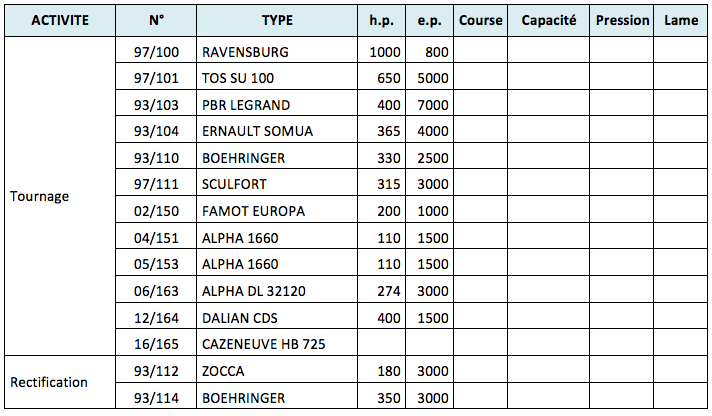 | ACTIVITE | N° | TYPE | h.p. | e.p. | Course | Capacité | Pression | Lame |
|---|---|---|---|---|---|---|---|---|
| Tournage | 97/100 | RAVENSBURG | 1000 | 800 | | | | |
| | 97/101 | TOS SU 100 | 650 | 5000 | | | | |
| | 93/103 | PBR LEGRAND | 400 | 7000 | | | | |
| | 93/104 | ERNAULT SOMUA | 365 | 4000 | | | | |
| | 93/110 | BOEHRINGER | 330 | 2500 | | | | |
| | 97/111 | SCULFORT | 315 | 3000 | | | | |
| | 02/150 | FAMOT EUROPA | 200 | 1000 | | | | |
| | 04/151 | ALPHA 1660 | 110 | 1500 | | | | |
| | 05/153 | ALPHA 1660 | 110 | 1500 | | | | |
| | 06/163 | ALPHA DL 32120 | 274 | 3000 | | | | |
| | 12/164 | DALIAN CDS | 400 | 1500 | | | | |
| | 16/165 | CAZENEUVE HB 725 | | | | | | |
| Rectification | 93/112 | ZOCCA | 180 | 3000 | | | | |
| | 93/114 | BOEHRINGER | 350 | 3000 | | | | |